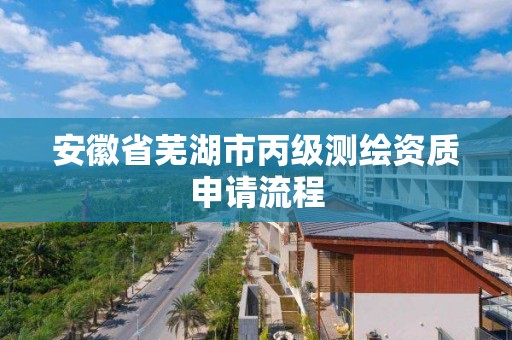 安徽省芜湖市丙级测绘资质申请流程